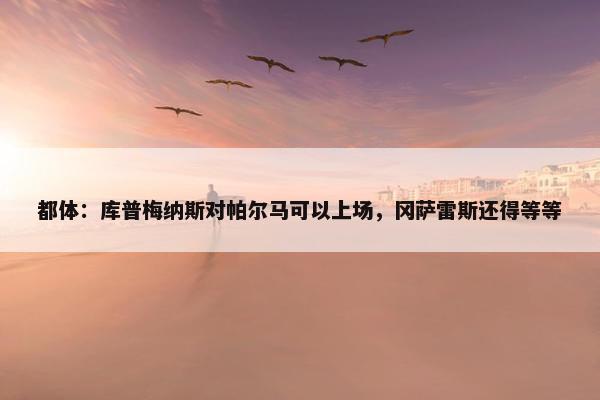 都体：库普梅纳斯对帕尔马可以上场，冈萨雷斯还得等等